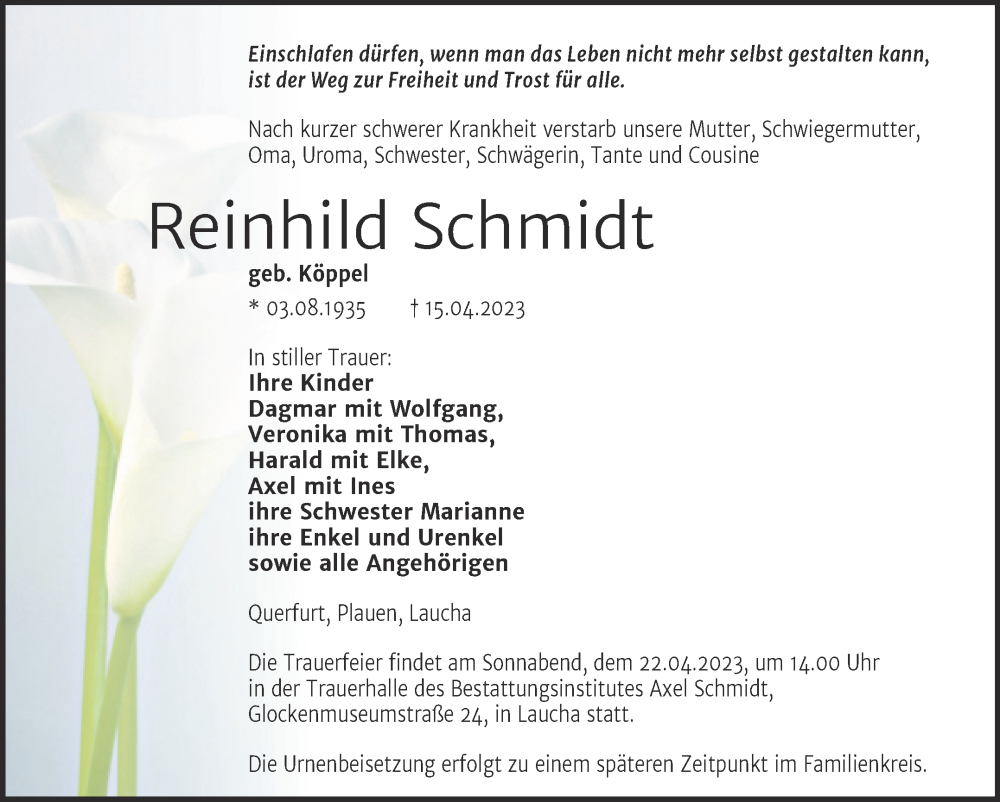 Einschlafen dürfen, wenn man das Leben nicht mehr selbst gestalten kann, ist der Weg zur Freiheit und Trost für alle.

Nach kurzer schwerer Krankheit verstarb unsere Mutter, Schwiegermutter, Oma, Uroma, Schwester, Schwägerin, Tante und Cousine

Reinhild Schmidt

geb. Köppel

* 03.08.1935 † 15.04.2023

In stiller Trauer:
Ihre Kinder
Dagmar mit Wolfgang,
Veronika mit Thomas,
Harald mit Elke,
Axel mit Ines
ihre Schwester Marianne
ihre Enkel und Urenkel
sowie alle Angehörigen

Querfurt, Plauen, Laucha

Die Trauerfeier findet am Sonnabend, dem 22.04.2023, um 14.00 Uhr in der Trauerhalle des Bestattungsinstitutes Axel Schmidt, Glockenmuseumstraße 24, in Laucha statt.

Die Urnenbeisetzung erfolgt zu einem späteren Zeitpunkt im Familienkreis.